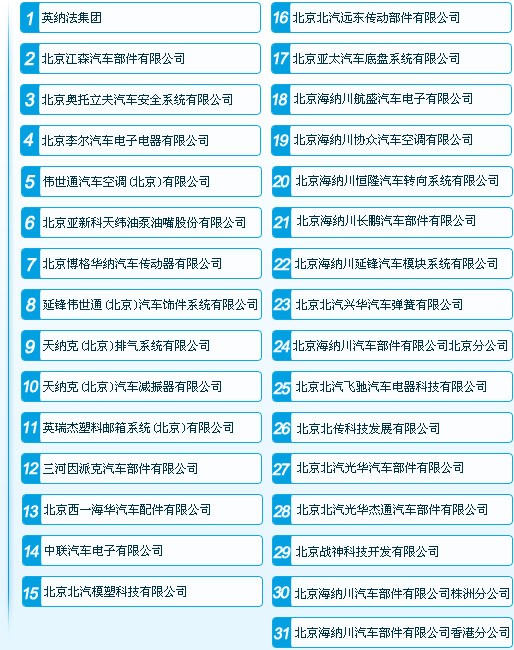 1 英纳法集团

2 北京江森汽车部件有限公司

3 北京奥托立夫汽车安全系统有限公司

4 北京李尔汽车电子电器有限公司

5 伟世通汽车空调（北京）有限公司

6 北京亚新科天纬油泵油嘴股份有限公司

7 北京博格华纳汽车传动器有限公司

8 延锋伟世通（北京）汽车饰件系统有限公司

9 天纳克（北京）排气系统有限公司

10 天纳克（北京）汽车减振器有限公司

11 英瑞杰塑料邮箱系统（北京）有限公司

12 三河因派克汽车部件有限公司

13 北京西一海华汽车配件有限公司

14 中联汽车电子有限公司

15 北京北汽模塑科技有限公司

16 北京北汽远东传动部件有限公司

17 北京亚太汽车底盘系统有限公司

18 北京海纳川航盛汽车电子有限公司

19 北京海纳川协众汽车空调有限公司

20 北京海纳川恒隆汽车转向系统有限公司

21 北京海纳川长鹏汽车部件有限公司

22 北京海纳川延锋汽车模块系统有限公司

23 北京北汽兴华汽车弹簧有限公司

24 北京海纳川汽车部件有限公司北京分公司

25 北京北汽飞驰汽车电器科技有限公司

26 北京北传科技发展有限公司

27 北京北汽光华汽车部件有限公司

28 北京北汽光华杰通汽车部件有限公司

29 北京战神科技开发有限公司

30 北京海纳川汽车部件有限公司株洲分公司

31 北京海纳川汽车部件有限公司香港分公司